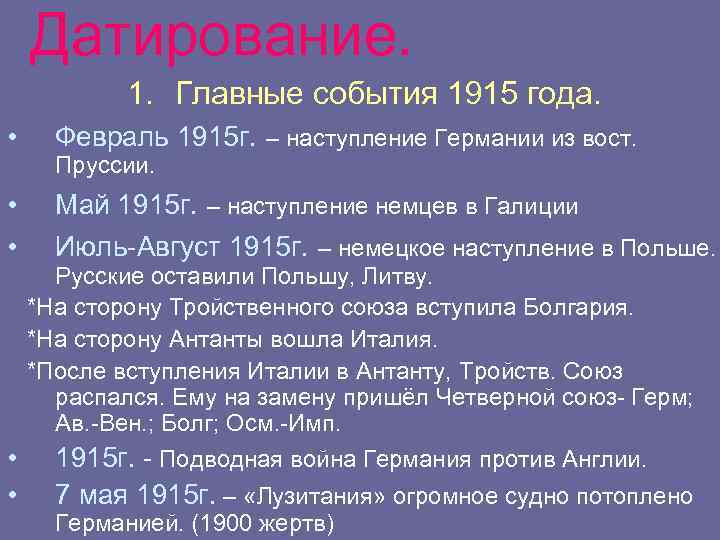 Датирование.

1. Главные события 1915 года.

• Февраль 1915г. – наступление Германии из вост. Пруссии.

• Май 1915г. – наступление немцев в Галиции

• Июль-Август 1915г. – немецкое наступление в Польше. Русские оставили Польшу, Литву.

*На сторону Тройственного союза вступила Болгария.

*На сторону Антанты вошла Италия.

*После вступления Италии в Антанту, Тройств. Союз распался. Ему на замену пришёл Четверной союз- Герм; Ав.-Вен.; Болг; Осм.-Имп.

• 1915г. - Подводная война Германия против Англии.

• 7 мая 1915г. – «Лузитания» огромное судно потоплено Германией. (1900 жертв)